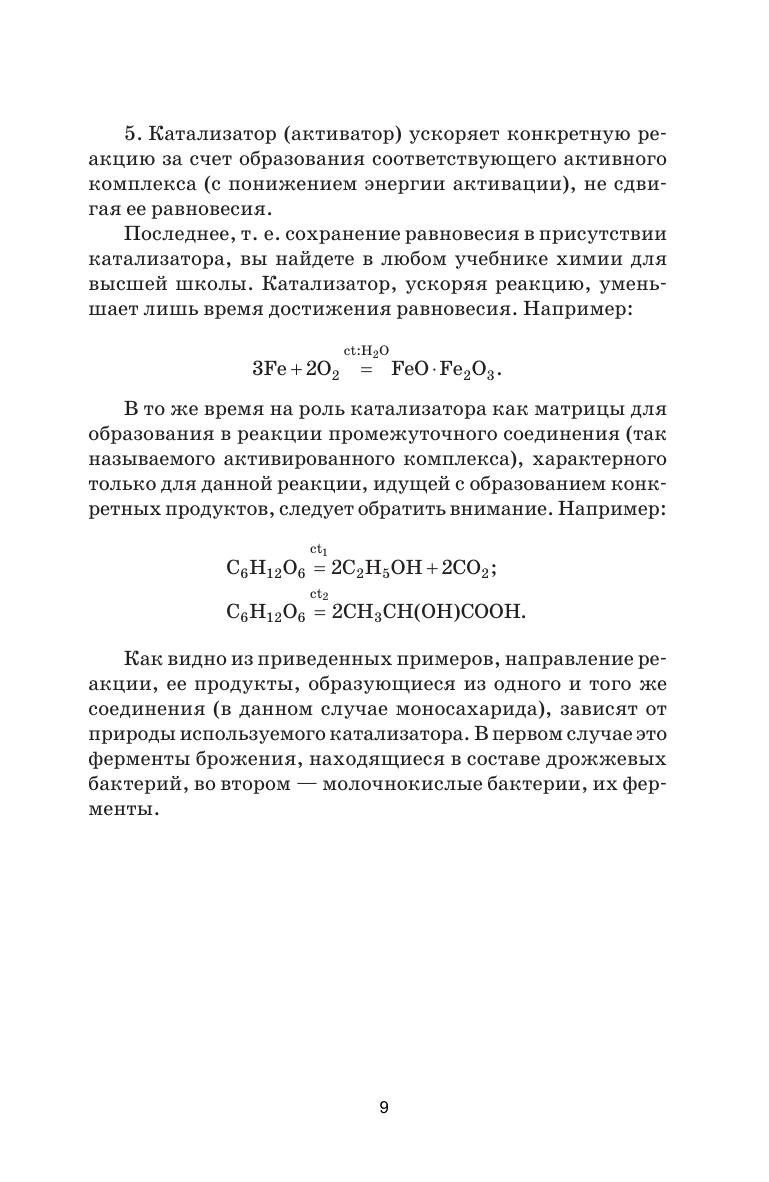 5. Катализатор (активатор) ускоряет конкретную реакцию за счет образования соответствующего активного комплекса (с понижением энергии активации), не сдвигая ее равновесия.

Последнее, т. е. сохранение равновесия в присутствии катализатора, вы найдете в любом учебнике химии для высшей школы. Катализатор, ускоряя реакцию, уменьшает лишь время достижения равновесия. Например:

$3Fe + 2O_2 \overset{ct:H_2O}{=} FeO \cdot Fe_2O_3.$

В то же время на роль катализатора как матрицы для образования в реакции промежуточного соединения (так называемого активированного комплекса), характерного только для данной реакции, идущей с образованием конкретных продуктов, следует обратить внимание. Например:

$C_6H_{12}O_6 \overset{ct_1}{=} 2C_2H_5OH + 2CO_2;$

$C_6H_{12}O_6 \overset{ct_2}{=} 2CH_3CH(OH)COOH.$

Как видно из приведенных примеров, направление реакции, ее продукты, образующиеся из одного и того же соединения (в данном случае моносахарида), зависят от природы используемого катализатора. В первом случае это ферменты брожения, находящиеся в составе дрожжевых бактерий, во втором — молочнокислые бактерии, их ферменты.

9